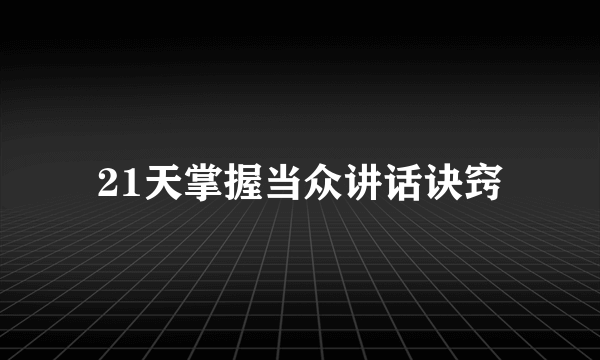 21天掌握当众讲话诀窍